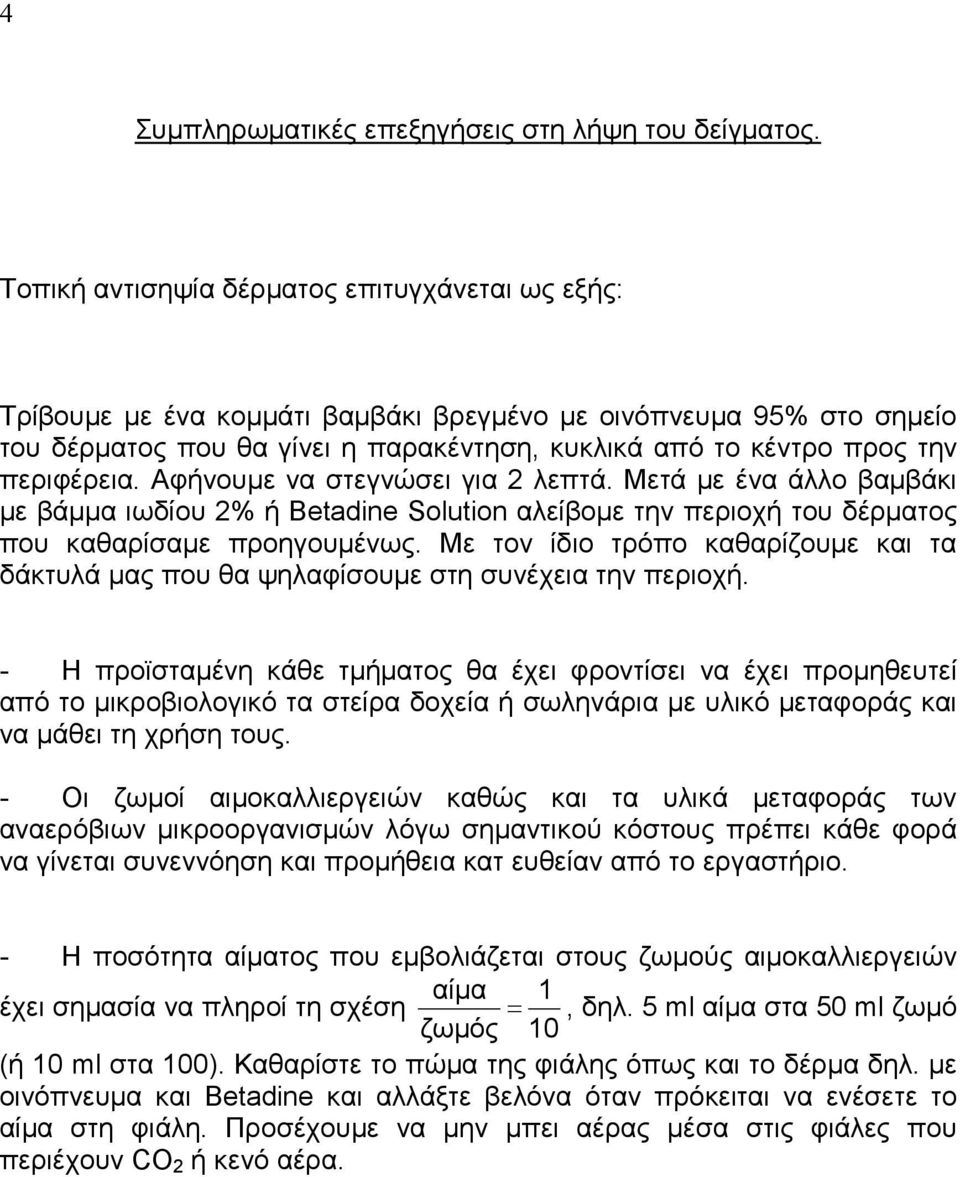 4

Συμπληρωματικές επεξηγήσεις στη λήψη του δείγματος.

Τοπική αντισηψία δέρματος επιτυγχάνεται ως εξής:

Τρίβουμε με ένα κομμάτι βαμβάκι βρεγμένο με οινόπνευμα 95% στο σημείο του δέρματος που θα γίνει η παρακέντηση, κυκλικά από το κέντρο προς την περιφέρεια. Αφήνουμε να στεγνώσει για 2 λεπτά. Μετά με ένα άλλο βαμβάκι με βάμμα ιωδίου 2% ή Betadine Solution αλείβομε την περιοχή του δέρματος που καθαρίσαμε προηγουμένως. Με τον ίδιο τρόπο καθαρίζουμε και τα δάκτυλά μας που θα ψηλαφίσουμε στη συνέχεια την περιοχή.

- Η προϊσταμένη κάθε τμήματος θα έχει φροντίσει να έχει προμηθευτεί από το μικροβιολογικό τα στείρα δοχεία ή σωληνάρια με υλικό μεταφοράς και να μάθει τη χρήση τους.

- Οι ζωμοί αιμοκαλλιεργειών καθώς και τα υλικά μεταφοράς των αναερόβιων μικροοργανισμών λόγω σημαντικού κόστους πρέπει κάθε φορά να γίνεται συνεννόηση και προμήθεια κατ ευθείαν από το εργαστήριο.

- Η ποσότητα αίματος που εμβολιάζεται στους ζωμούς αιμοκαλλιεργειών έχει σημασία να πληροί τη σχέση $\frac{αίμα}{ζωμός} = \frac{1}{10}$, δηλ. 5 ml αίμα στα 50 ml ζωμό (ή 10 ml στα 100). Καθαρίστε το πώμα της φιάλης όπως και το δέρμα δηλ. με οινόπνευμα και Betadine και αλλάξτε βελόνα όταν πρόκειται να ενέσετε το αίμα στη φιάλη. Προσέχουμε να μην μπει αέρας μέσα στις φιάλες που περιέχουν $CO_2$ ή κενό αέρα.